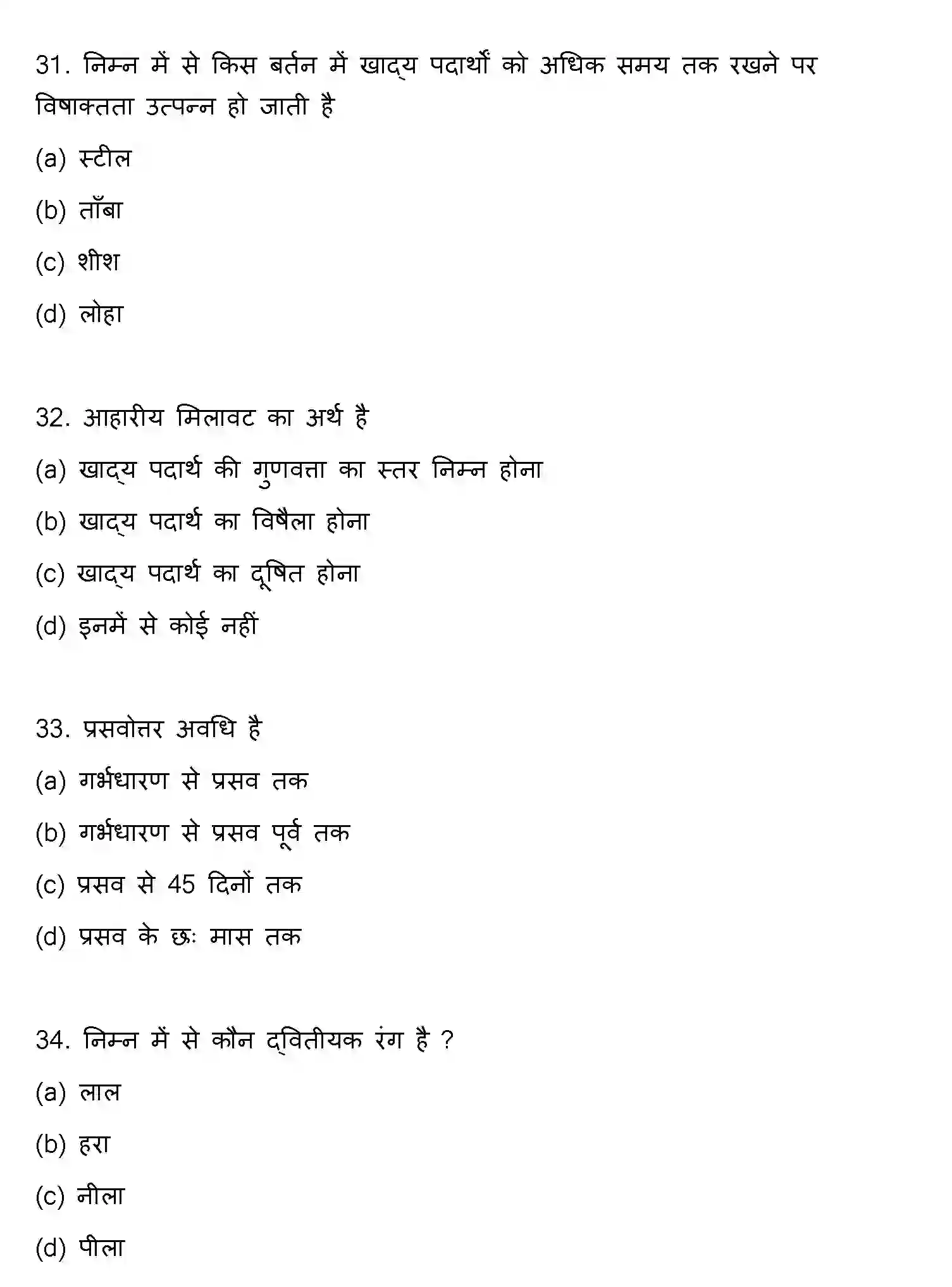 31. निम्न में से किस बर्तन में खाद्य पदार्थों को अधिक समय तक रखने पर विषाक्तता उत्पन्न हो जाती है

(a) स्टील

(b) ताँबा

(c) शीश

(d) लोहा

32. आहारीय मिलावट का अर्थ है

(a) खाद्य पदार्थ की गुणवत्ता का स्तर निम्न होना

(b) खाद्य पदार्थ का विषैला होना

(c) खाद्य पदार्थ का दूषित होना

(d) इनमें से कोई नहीं

33. प्रसवोत्तर अवधि है

(a) गर्भधारण से प्रसव तक

(b) गर्भधारण से प्रसव पूर्व तक

(c) प्रसव से 45 दिनों तक

(d) प्रसव के छः मास तक

34. निम्न में से कौन द्वितीयक रंग है ?

(a) लाल

(b) हरा

(c) नीला

(d) पीला